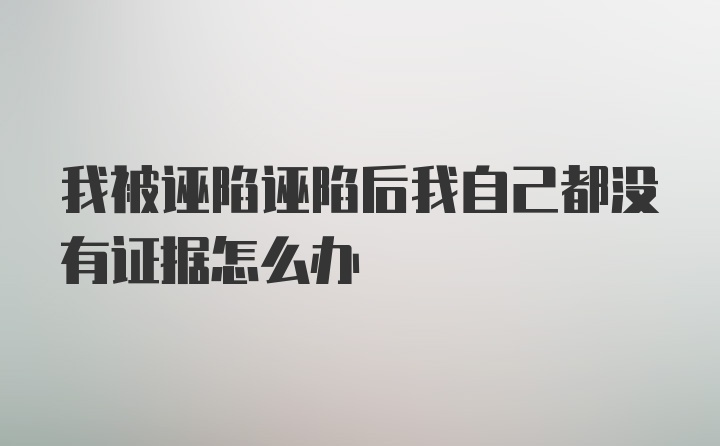 我被诬陷诬陷后我自己都没有证据怎么办